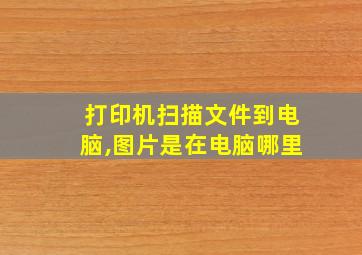 打印机扫描文件到电脑,图片是在电脑哪里